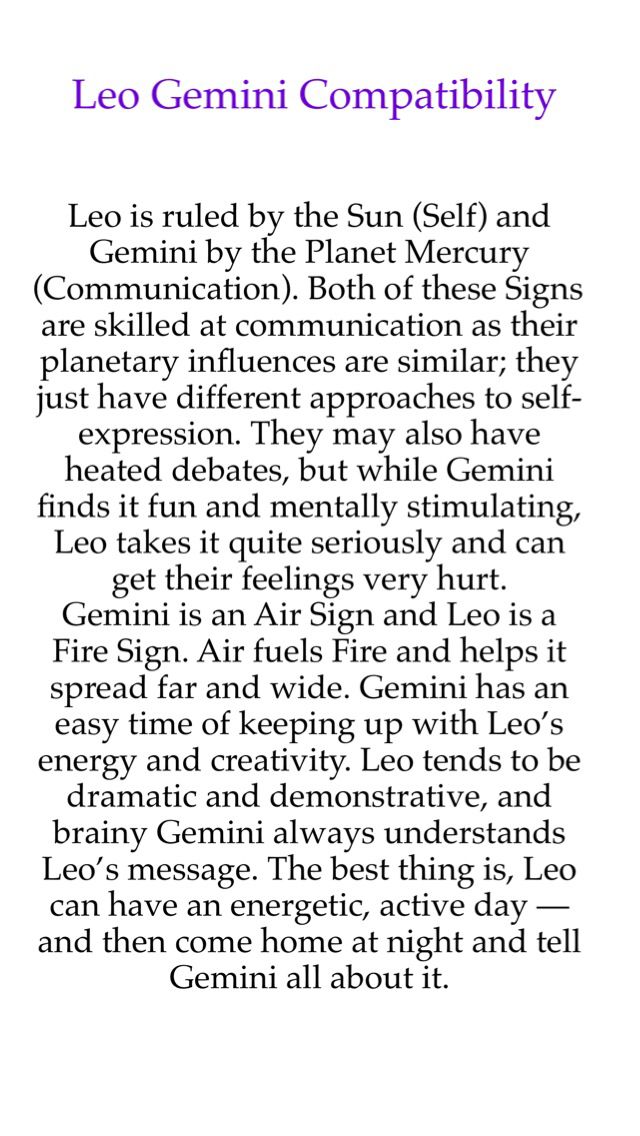 Leo Gemini Compatibility

Leo is ruled by the Sun (Self) and Gemini by the Planet Mercury (Communication). Both of these Signs are skilled at communication as their planetary influences are similar; they just have different approaches to self-expression. They may also have heated debates, but while Gemini finds it fun and mentally stimulating, Leo takes it quite seriously and can get their feelings very hurt.
Gemini is an Air Sign and Leo is a Fire Sign. Air fuels Fire and helps it spread far and wide. Gemini has an easy time of keeping up with Leo's energy and creativity. Leo tends to be dramatic and demonstrative, and brainy Gemini always understands Leo's message. The best thing is, Leo can have an energetic, active day — and then come home at night and tell Gemini all about it.